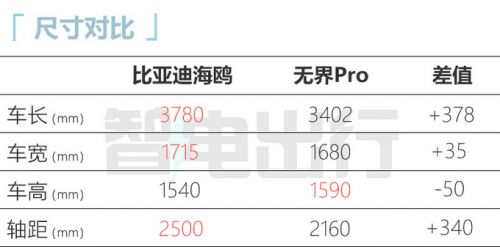 「 尺寸对比 」

| | 比亚迪海鸥 | 无界Pro | 差值 |
|---|---|---|---|
| 车长 (mm) | 3780 | 3402 | +378 |
| 车宽 (mm) | 1715 | 1680 | +35 |
| 车高 (mm) | 1540 | 1590 | -50 |
| 轴距 (mm) | 2500 | 2160 | +340 |

智电出行